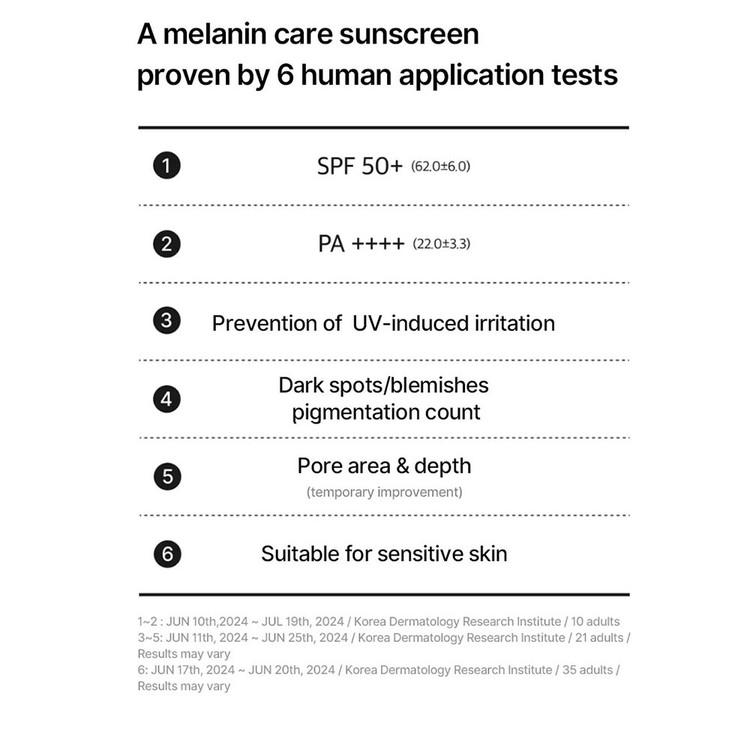 A melanin care sunscreen proven by 6 human application tests

1 SPF 50+ (62.0±6.0)

2 PA ++++ (22.0±3.3)

3 Prevention of UV-induced irritation

4 Dark spots/blemishes pigmentation count

5 Pore area & depth (temporary improvement)

6 Suitable for sensitive skin

1~2 : JUN 10th,2024 ~ JUL 19th, 2024 / Korea Dermatology Research Institute / 10 adults
3~5: JUN 11th, 2024 ~ JUN 25th, 2024 / Korea Dermatology Research Institute / 21 adults / Results may vary
6: JUN 17th, 2024 ~ JUN 20th, 2024 / Korea Dermatology Research Institute / 35 adults / Results may vary